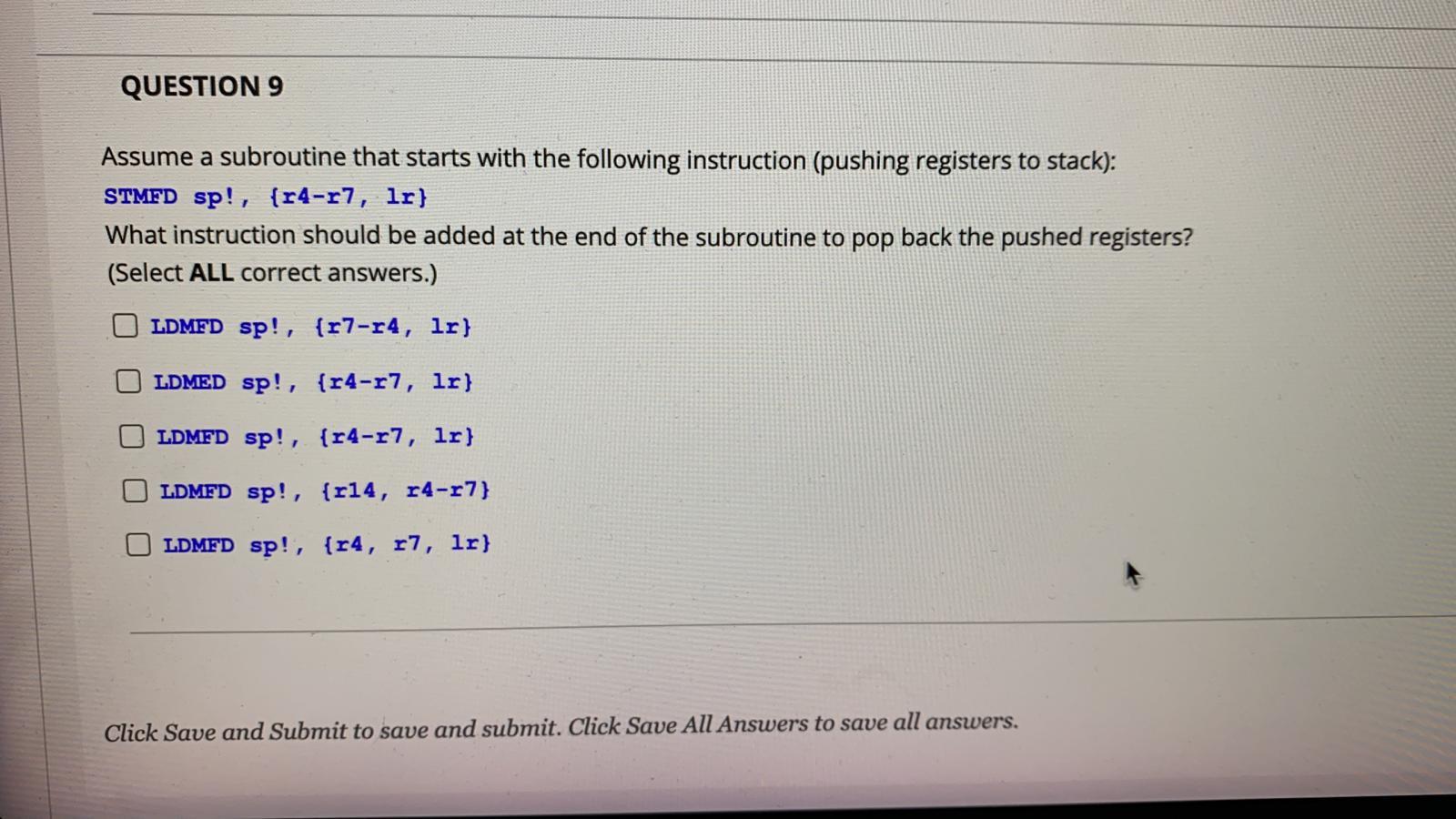 QUESTION 9

Assume a subroutine that starts with the following instruction (pushing registers to stack):
STMFD sp!, {r4-r7, lr}
What instruction should be added at the end of the subroutine to pop back the pushed registers?
(Select ALL correct answers.)

LDMFD sp!, {r7-r4, lr}

LDMED sp!, {r4-r7, lr}

LDMFD sp!, {r4-r7, lr}

LDMFD sp!, {r14, r4-r7}

LDMFD sp!, {r4, r7, lr}

Click Save and Submit to save and submit. Click Save All Answers to save all answers.